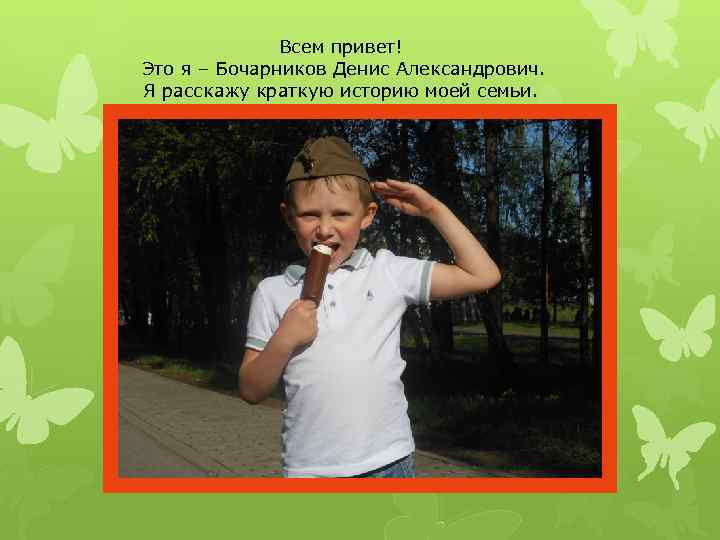 Всем привет!
Это я – Бочарников Денис Александрович.
Я расскажу краткую историю моей семьи.